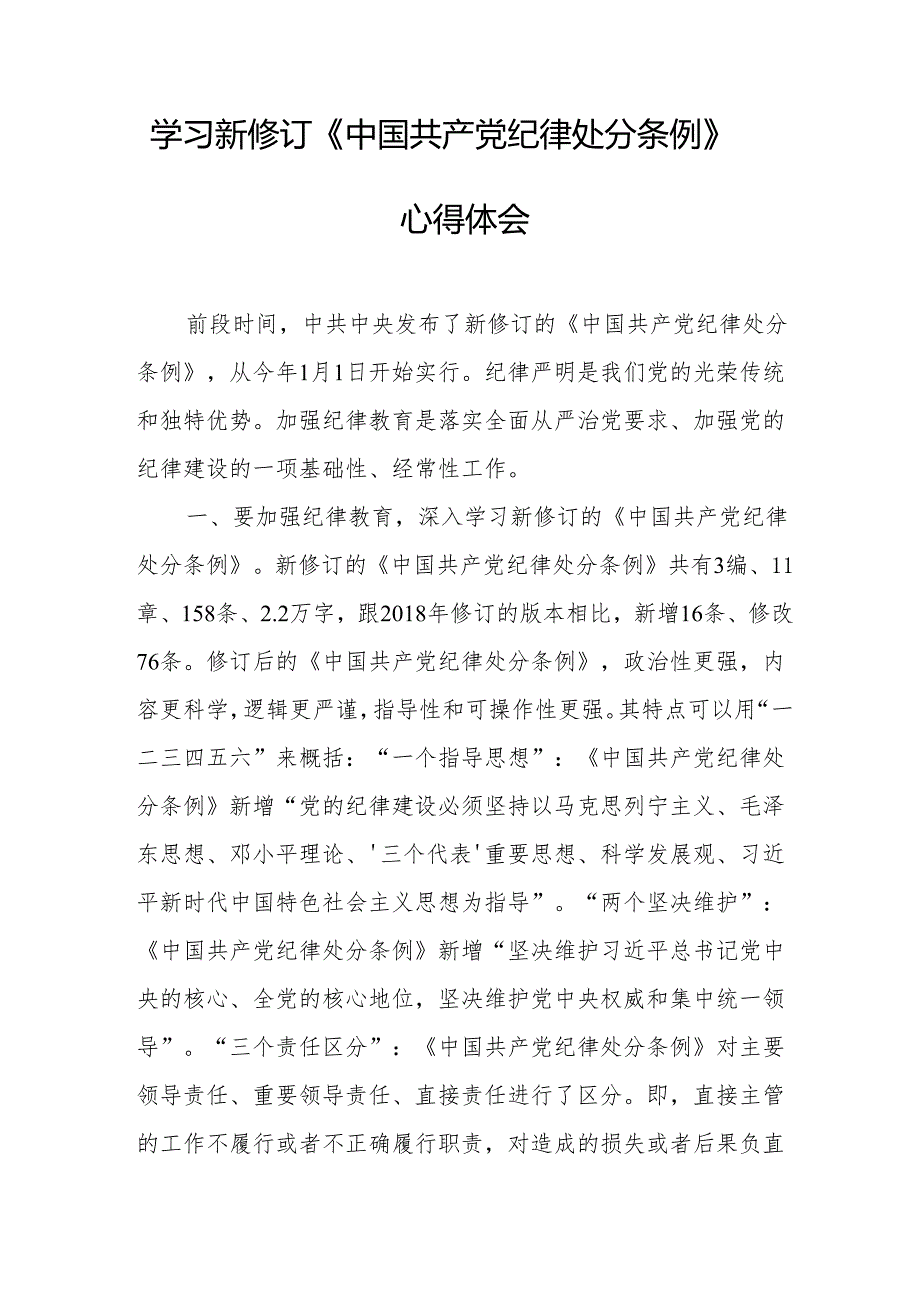 学习新修订《中国共产党纪律处分条例》

心得体会

前段时间，中共中央发布了新修订的《中国共产党纪律处分条例》，从今年1月1日开始实行。纪律严明是我们党的光荣传统和独特优势。加强纪律教育是落实全面从严治党要求、加强党的纪律建设的一项基础性、经常性工作。

一、要加强纪律教育，深入学习新修订的《中国共产党纪律处分条例》。新修订的《中国共产党纪律处分条例》共有3编、11章、158条、2.2万字，跟2018年修订的版本相比，新增16条、修改76条。修订后的《中国共产党纪律处分条例》，政治性更强，内容更科学，逻辑更严谨，指导性和可操作性更强。其特点可以用“一二三四五六”来概括：“一个指导思想”：《中国共产党纪律处分条例》新增“党的纪律建设必须坚持以马克思列宁主义、毛泽东思想、邓小平理论、'三个代表'重要思想、科学发展观、习近平新时代中国特色社会主义思想为指导”。“两个坚决维护”：《中国共产党纪律处分条例》新增“坚决维护习近平总书记党中央的核心、全党的核心地位，坚决维护党中央权威和集中统一领导”。“三个责任区分”：《中国共产党纪律处分条例》对主要领导责任、重要领导责任、直接责任进行了区分。即，直接主管的工作不履行或者不正确履行职责，对造成的损失或者后果负直